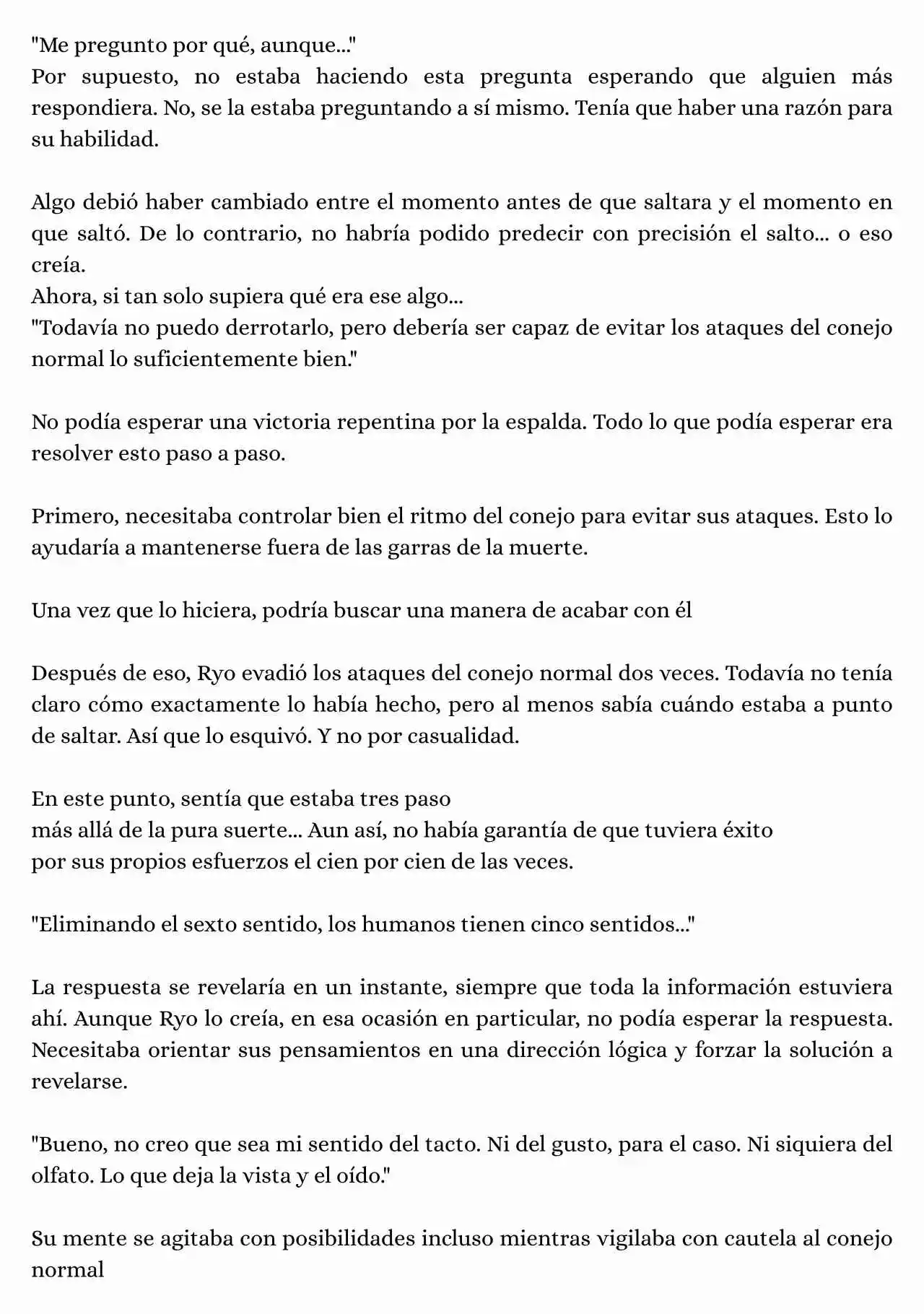 "Me pregunto por qué, aunque..."
Por supuesto, no estaba haciendo esta pregunta esperando que alguien más respondiera. No, se la estaba preguntando a sí mismo. Tenía que haber una razón para su habilidad.

Algo debió haber cambiado entre el momento antes de que saltara y el momento en que saltó. De lo contrario, no habría podido predecir con precisión el salto... o eso creía.
Ahora, si tan solo supiera qué era ese algo...
"Todavía no puedo derrotarlo, pero debería ser capaz de evitar los ataques del conejo normal lo suficientemente bien."

No podía esperar una victoria repentina por la espalda. Todo lo que podía esperar era resolver esto paso a paso.

Primero, necesitaba controlar bien el ritmo del conejo para evitar sus ataques. Esto lo ayudaría a mantenerse fuera de las garras de la muerte.

Una vez que lo hiciera, podría buscar una manera de acabar con él

Después de eso, Ryo evadió los ataques del conejo normal dos veces. Todavía no tenía claro cómo exactamente lo había hecho, pero al menos sabía cuándo estaba a punto de saltar. Así que lo esquivó. Y no por casualidad.

En este punto, sentía que estaba tres paso
más allá de la pura suerte... Aun así, no había garantía de que tuviera éxito
por sus propios esfuerzos el cien por cien de las veces.

"Eliminando el sexto sentido, los humanos tienen cinco sentidos..."

La respuesta se revelaría en un instante, siempre que toda la información estuviera ahí. Aunque Ryo lo creía, en esa ocasión en particular, no podía esperar la respuesta. Necesitaba orientar sus pensamientos en una dirección lógica y forzar la solución a revelarse.

"Bueno, no creo que sea mi sentido del tacto. Ni del gusto, para el caso. Ni siquiera del olfato. Lo que deja la vista y el oído."

Su mente se agitaba con posibilidades incluso mientras vigilaba con cautela al conejo normal